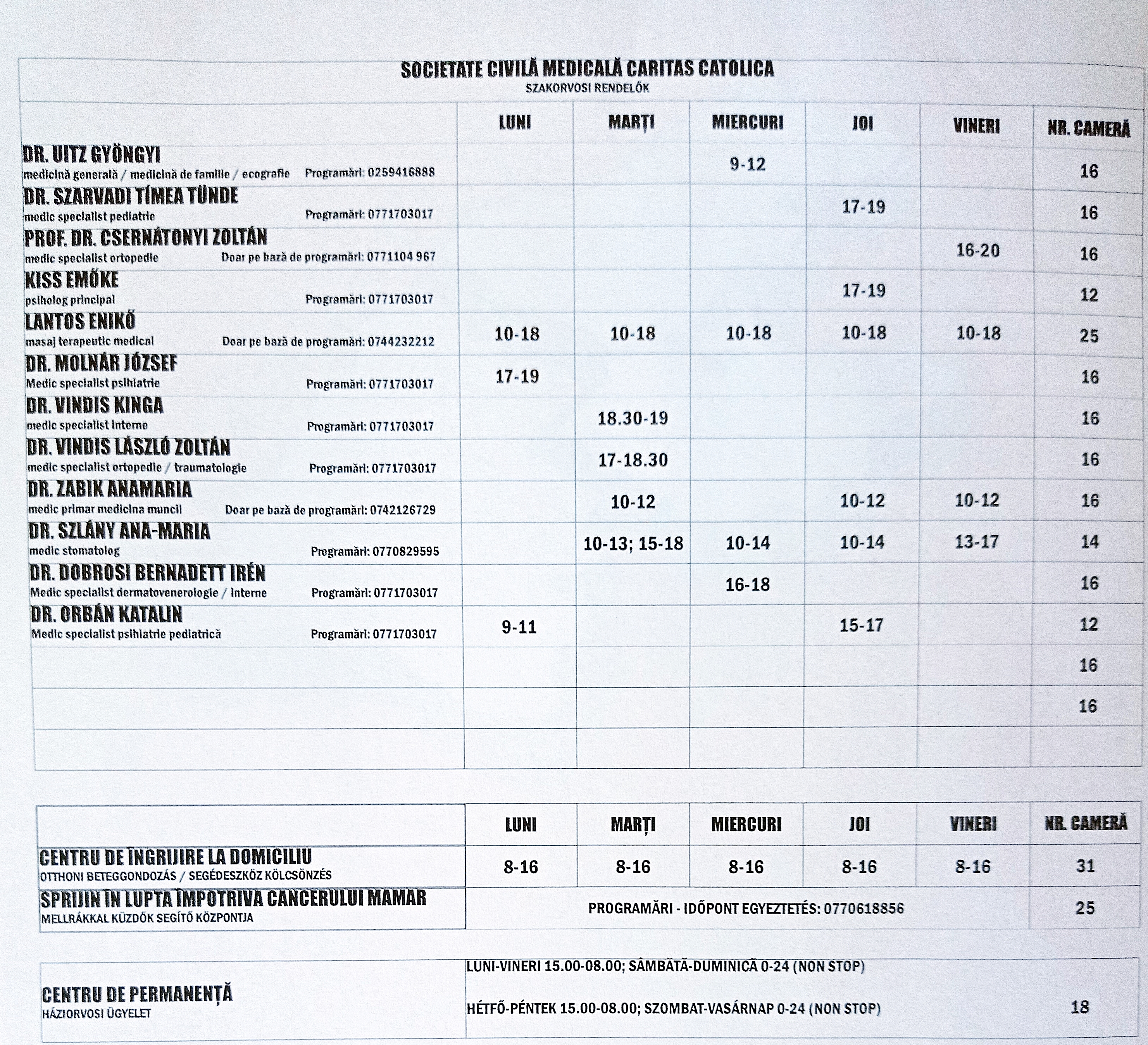 SOCIETATE CIVILĂ MEDICALĂ CARITAS CATOLICA
SZAKORVOSI RENDELŐK

| | LUNI | MARȚI | MIERCURI | JOI | VINERI | NR. CAMERĂ |
|---|---|---|---|---|---|---|
| DR. UITZ GYÖNGYI medicină generală / medicină de familie / ecografie Programări: 0259416888 | | | 9-12 | | | 16 |
| DR. SZARVADI TÍMEA TÜNDE medic specialist pediatrie Programări: 0771703017 | | | | 17-19 | | 16 |
| PROF. DR. CSERNÁTONYI ZOLTÁN medic specialist ortopedie Doar pe bază de programări: 0771104 967 | | | | | 16-20 | 16 |
| KISS EMŐKE psiholog principal Programări: 0771703017 | | | | 17-19 | | 12 |
| LANTOS ENIKŐ masaj terapeutic medical Doar pe bază de programări: 0744232212 | 10-18 | 10-18 | 10-18 | 10-18 | 10-18 | 25 |
| DR. MOLNÁR JÓZSEF Medic specialist psihiatrie Programări: 0771703017 | 17-19 | | | | | 16 |
| DR. VINDIS KINGA medic specialist interne Programări: 0771703017 | | 18.30-19 | | | | 16 |
| DR. VINDIS LÁSZLÓ ZOLTÁN medic specialist ortopedie / traumatologie Programări: 0771703017 | | 17-18.30 | | | | 16 |
| DR. ZABIK ANAMARIA medic primar medicina muncii Doar pe bază de programări: 0742126729 | | 10-12 | | 10-12 | 10-12 | 16 |
| DR. SZLÁNY ANA-MARIA medic stomatolog Programări: 0770829595 | | 10-13; 15-18 | 10-14 | 10-14 | 13-17 | 14 |
| DR. DOBROSI BERNADETT IRÉN Medic specialist dermatovenerologie / interne Programări: 0771703017 | | | 16-18 | | | 16 |
| DR. ORBÁN KATALIN Medic specialist psihiatrie pediatrică Programări: 0771703017 | 9-11 | | | 15-17 | | 12 |
| | | | | | | 16 |
| | | | | | | 16 |
| | | | | | | |

| | LUNI | MARȚI | MIERCURI | JOI | VINERI | NR. CAMERĂ |
|---|---|---|---|---|---|---|
| CENTRU DE ÎNGRIJIRE LA DOMICILIU OTTHONI BETEGGONDOZÁS / SEGÉDESZKÖZ KÖLCSÖNZÉS | 8-16 | 8-16 | 8-16 | 8-16 | 8-16 | 31 |
| SPRIJIN ÎN LUPTA ÎMPOTRIVA CANCERULUI MAMAR MELLRÁKKAL KÜZDŐK SEGÍTŐ KÖZPONTJA | PROGRAMĂRI - IDŐPONT EGYEZTETÉS: 0770618856 | | | | | 25 |

| | | |
|---|---|---|
| CENTRU DE PERMANENȚĂ HÁZIORVOSI ÜGYELET | LUNI-VINERI 15.00-08.00; SÂMBĂTĂ-DUMINICĂ 0-24 (NON STOP) HÉTFŐ-PÉNTEK 15.00-08.00; SZOMBAT-VASÁRNAP 0-24 (NON STOP) | 18 |